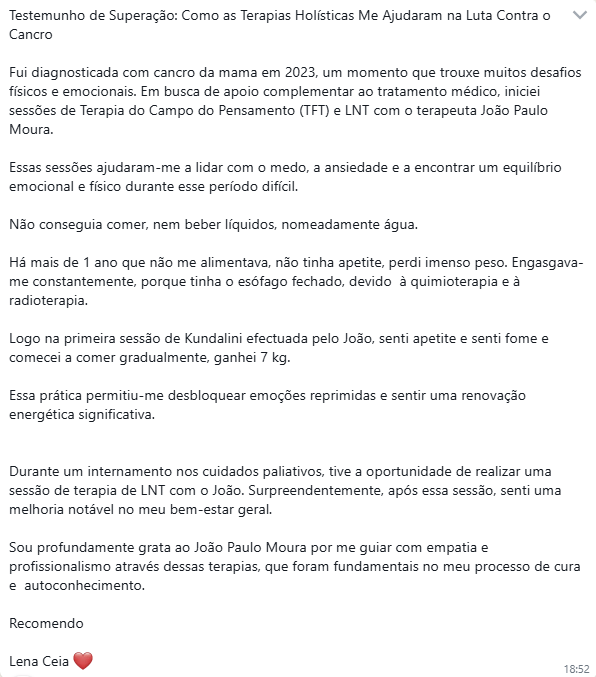 Testemunho de Superação: Como as Terapias Holísticas Me Ajudaram na Luta Contra o Cancro

Fui diagnosticada com cancro da mama em 2023, um momento que trouxe muitos desafios físicos e emocionais. Em busca de apoio complementar ao tratamento médico, iniciei sessões de Terapia do Campo do Pensamento (TFT) e LNT com o terapeuta João Paulo Moura.

Essas sessões ajudaram-me a lidar com o medo, a ansiedade e a encontrar um equilíbrio emocional e físico durante esse período difícil.

Não conseguia comer, nem beber líquidos, nomeadamente água.

Há mais de 1 ano que não me alimentava, não tinha apetite, perdi imenso peso. Engasgava-me constantemente, porque tinha o esófago fechado, devido à quimioterapia e à radioterapia.

Logo na primeira sessão de Kundalini efectuada pelo João, senti apetite e senti fome e comecei a comer gradualmente, ganhei 7 kg.

Essa prática permitiu-me desbloquear emoções reprimidas e sentir uma renovação energética significativa.

Durante um internamento nos cuidados paliativos, tive a oportunidade de realizar uma sessão de terapia de LNT com o João. Surpreendentemente, após essa sessão, senti uma melhoria notável no meu bem-estar geral.

Sou profundamente grata ao João Paulo Moura por me guiar com empatia e profissionalismo através dessas terapias, que foram fundamentais no meu processo de cura e autoconhecimento.

Recomendo

Lena Ceia ❤️

18:52